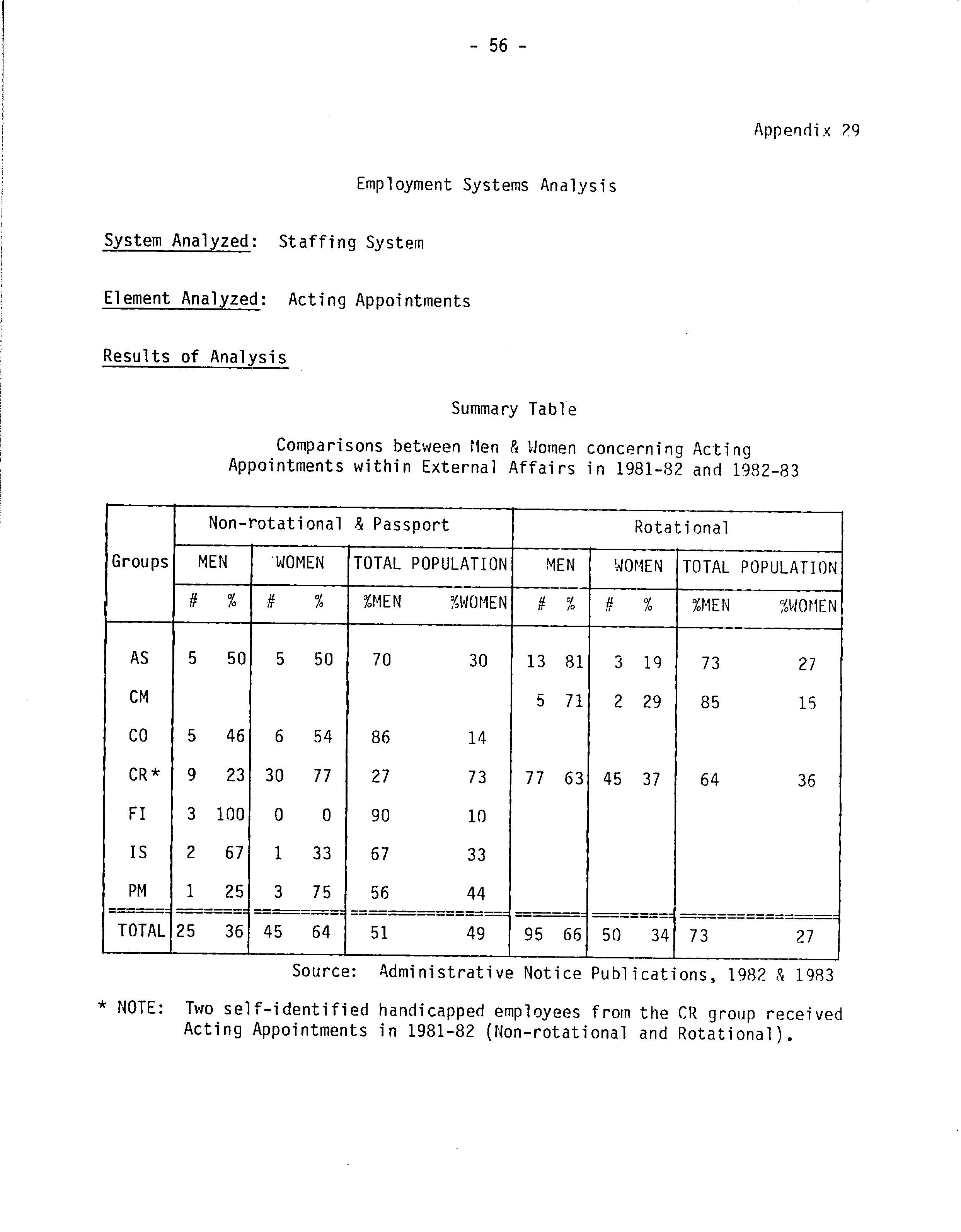 - 56 -

Appendix 29

Employment Systems Analysis

System Analyzed: Staffing System

Element Analyzed: Acting Appointments

Results of Analysis

Summary Table

Comparisons between Men & Women concerning Acting Appointments within External Affairs in 1981-82 and 1982-83

| Groups | Non-rotational & Passport | | | | | | Rotational | | | | | |
|---|---|---|---|---|---|---|---|---|---|---|---|---|
| | MEN | | WOMEN | | TOTAL POPULATION | | MEN | | WOMEN | | TOTAL POPULATION | |
| | # | % | # | % | %MEN | %WOMEN | # | % | # | % | %MEN | %WOMEN |
| AS | 5 | 50 | 5 | 50 | 70 | 30 | 13 | 81 | 3 | 19 | 73 | 27 |
| CM | | | | | | | 5 | 71 | 2 | 29 | 85 | 15 |
| CO | 5 | 46 | 6 | 54 | 86 | 14 | | | | | | |
| CR* | 9 | 23 | 30 | 77 | 27 | 73 | 77 | 63 | 45 | 37 | 64 | 36 |
| FI | 3 | 100 | 0 | 0 | 90 | 10 | | | | | | |
| IS | 2 | 67 | 1 | 33 | 67 | 33 | | | | | | |
| PM | 1 | 25 | 3 | 75 | 56 | 44 | | | | | | |
| TOTAL | 25 | 36 | 45 | 64 | 51 | 49 | 95 | 66 | 50 | 34 | 73 | 27 |

Source: Administrative Notice Publications, 1982 & 1983

* NOTE: Two self-identified handicapped employees from the CR group received Acting Appointments in 1981-82 (Non-rotational and Rotational).